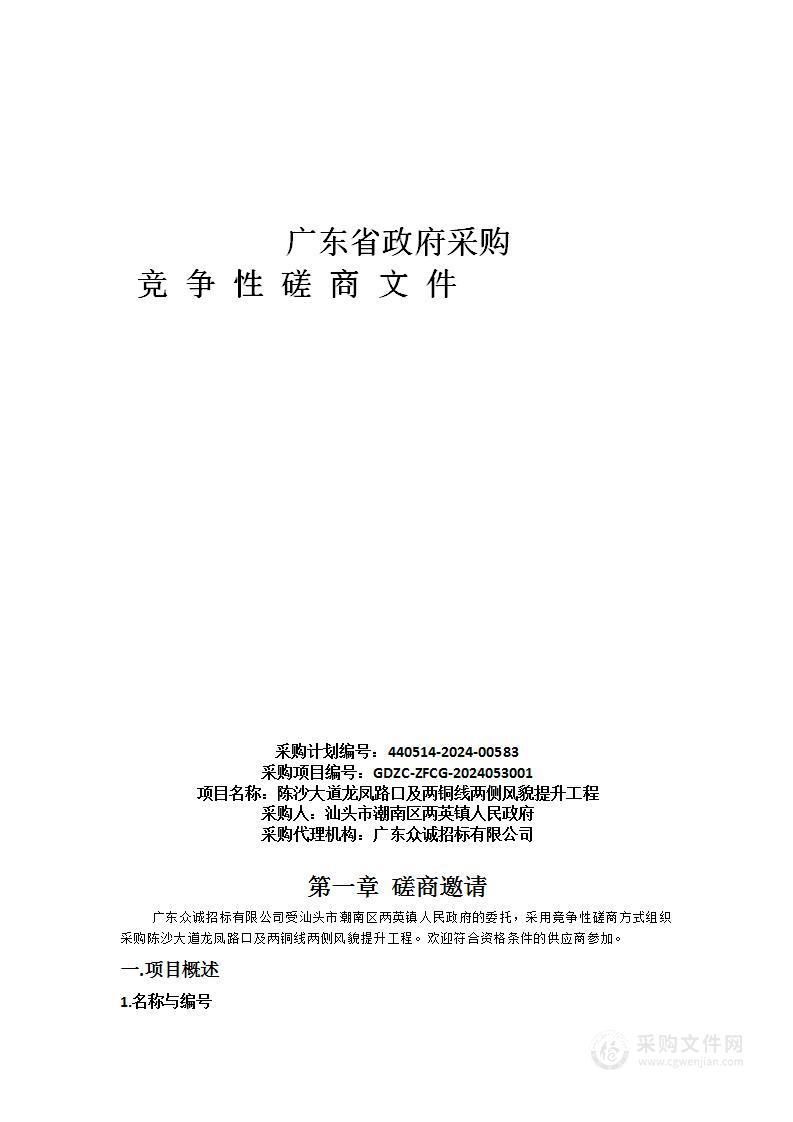 广东省政府采购
竞 争 性 磋 商 文 件

采购计划编号：440514-2024-00583
采购项目编号：GDZC-ZFCG-2024053001
项目名称：陈沙大道龙凤路口及两铜线两侧风貌提升工程
采购人：汕头市潮南区两英镇人民政府
采购代理机构：广东众诚招标有限公司

第一章 磋商邀请

广东众诚招标有限公司受汕头市潮南区两英镇人民政府的委托，采用竞争性磋商方式组织采购陈沙大道龙凤路口及两铜线两侧风貌提升工程。欢迎符合资格条件的供应商参加。

一.项目概述

1.名称与编号

采购文件网
www.cgwenjian.com